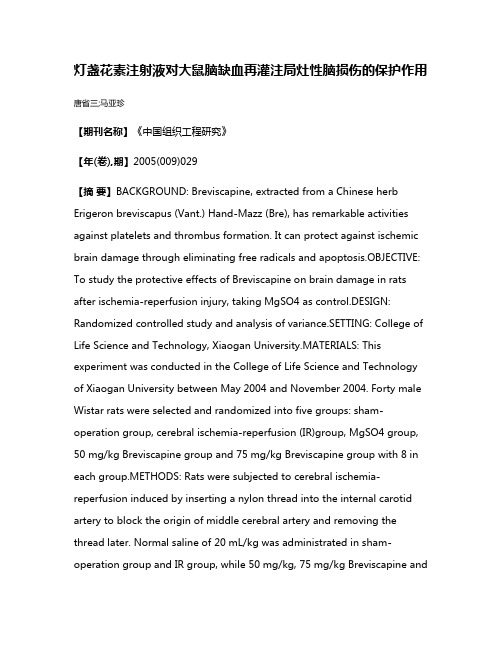 灯盏花素注射液对大鼠脑缺血再灌注局灶性脑损伤的保护作用

唐省三;马亚珍

【期刊名称】《中国组织工程研究》

【年(卷),期】2005(009)029

【摘 要】BACKGROUND: Breviscapine, extracted from a Chinese herb Erigeron breviscapus (Vant.) Hand-Mazz (Bre), has remarkable activities against platelets and thrombus formation. It can protect against ischemic brain damage through eliminating free radicals and apoptosis.OBJECTIVE: To study the protective effects of Breviscapine on brain damage in rats after ischemia-reperfusion injury, taking MgSO4 as control.DESIGN: Randomized controlled study and analysis of variance.SETTING: College of Life Science and Technology, Xiaogan University.MATERIALS: This experiment was conducted in the College of Life Science and Technology of Xiaogan University between May 2004 and November 2004. Forty male Wistar rats were selected and randomized into five groups: sham-operation group, cerebral ischemia-reperfusion (IR)group, MgSO4 group, 50 mg/kg Breviscapine group and 75 mg/kg Breviscapine group with 8 in each group.METHODS: Rats were subjected to cerebral ischemia-reperfusion induced by inserting a nylon thread into the internal carotid artery to block the origin of middle cerebral artery and removing the thread later. Normal saline of 20 mL/kg was administrated in sham-operation group and IR group, while 50 mg/kg, 75 mg/kg Breviscapine and